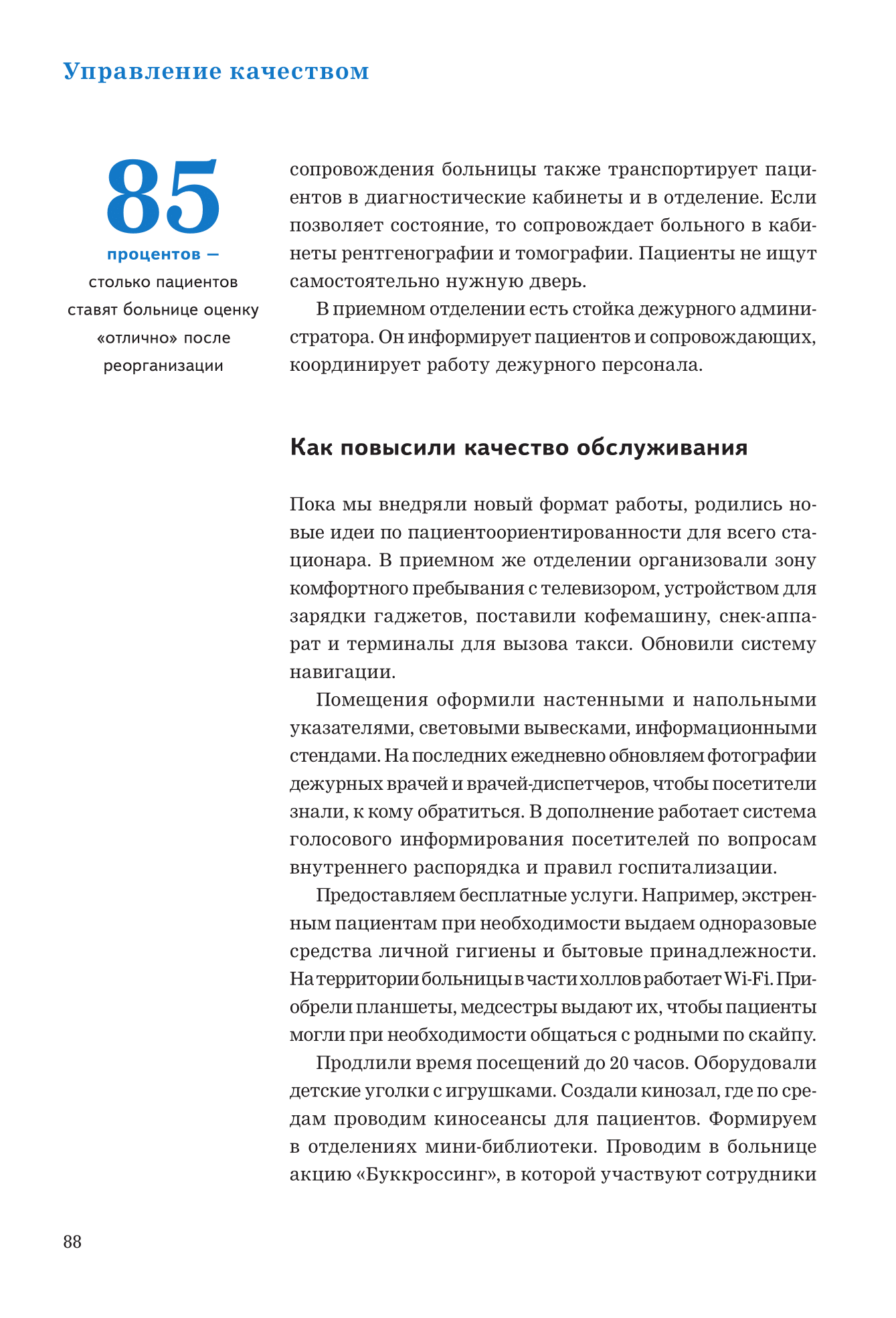 Управление качеством

85
процентов —
столько пациентов ставят больнице оценку «отлично» после реорганизации

сопровождения больницы также транспортирует пациентов в диагностические кабинеты и в отделение. Если позволяет состояние, то сопровождает больного в кабинеты рентгенографии и томографии. Пациенты не ищут самостоятельно нужную дверь.

В приемном отделении есть стойка дежурного администратора. Он информирует пациентов и сопровождающих, координирует работу дежурного персонала.

Как повысили качество обслуживания

Пока мы внедряли новый формат работы, родились новые идеи по пациентоориентированности для всего стационара. В приемном же отделении организовали зону комфортного пребывания с телевизором, устройством для зарядки гаджетов, поставили кофемашину, снек-аппарат и терминалы для вызова такси. Обновили систему навигации.

Помещения оформили настенными и напольными указателями, световыми вывесками, информационными стендами. На последних ежедневно обновляем фотографии дежурных врачей и врачей-диспетчеров, чтобы посетители знали, к кому обратиться. В дополнение работает система голосового информирования посетителей по вопросам внутреннего распорядка и правил госпитализации.

Предоставляем бесплатные услуги. Например, экстренным пациентам при необходимости выдаем одноразовые средства личной гигиены и бытовые принадлежности. На территории больницы в части холлов работает Wi-Fi. Приобрели планшеты, медсестры выдают их, чтобы пациенты могли при необходимости общаться с родными по скайпу.

Продлили время посещений до 20 часов. Оборудовали детские уголки с игрушками. Создали кинозал, где по средам проводим киносеансы для пациентов. Формируем в отделениях мини-библиотеки. Проводим в больнице акцию «Буккроссинг», в которой участвуют сотрудники

88